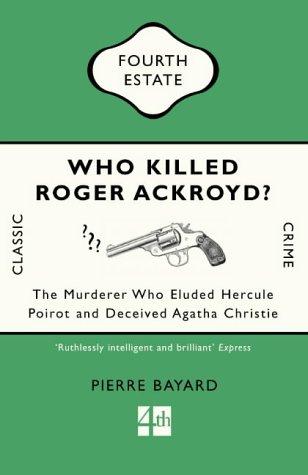 FOURTH ESTATE

WHO KILLED ROGER ACKROYD?

CLASSIC

???

CRIME

The Murderer Who Eluded Hercule Poirot and Deceived Agatha Christie

'Ruthlessly intelligent and brilliant' Express

PIERRE BAYARD

4th